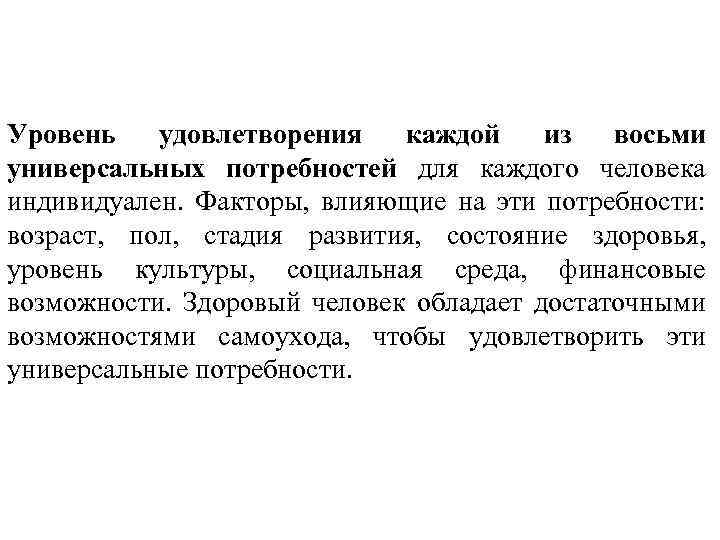 Уровень удовлетворения каждой из восьми универсальных потребностей для каждого человека индивидуален. Факторы, влияющие на эти потребности: возраст, пол, стадия развития, состояние здоровья, уровень культуры, социальная среда, финансовые возможности. Здоровый человек обладает достаточными возможностями самоухода, чтобы удовлетворить эти универсальные потребности.